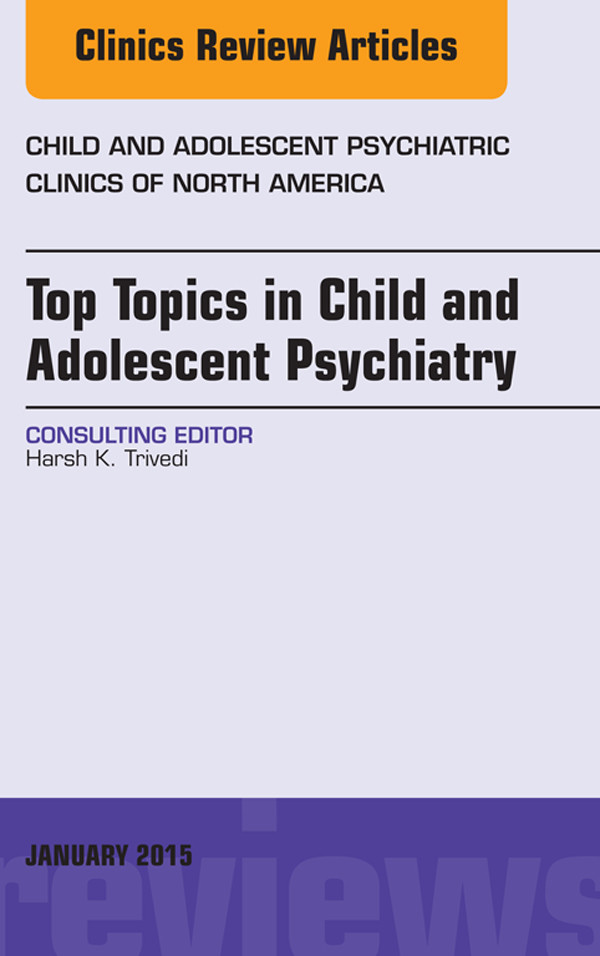 Clinics Review Articles

CHILD AND ADOLESCENT PSYCHIATRIC CLINICS OF NORTH AMERICA

Top Topics in Child and Adolescent Psychiatry

CONSULTING EDITOR
Harsh K. Trivedi

JANUARY 2015

reviews